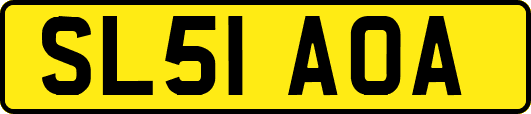 SL51 AOA